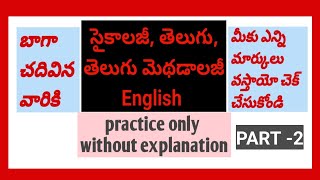 బాగా చదివిన వారికి

సైకాలజీ, తెలుగు, తెలుగు మెథడాలజీ English

మీకు ఎన్ని మార్కులు వస్తాయో చెక్ చేసుకోండి

practice only without explanation

PART -2